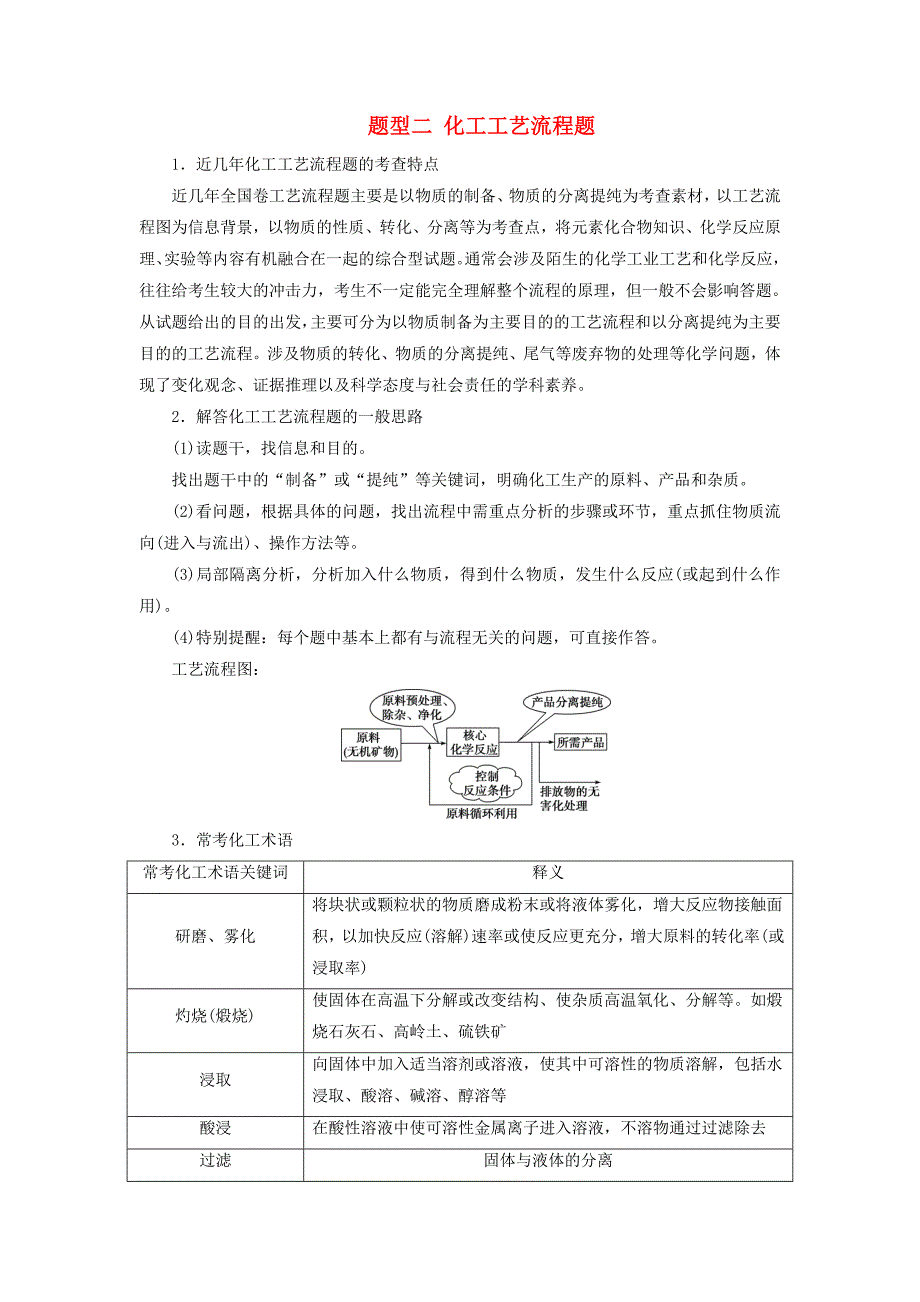 题型二 化工工艺流程题

1．近几年化工工艺流程题的考查特点

近几年全国卷工艺流程题主要是以物质的制备、物质的分离提纯为考查素材，以工艺流程图为信息背景，以物质的性质、转化、分离等为考查点，将元素化合物知识、化学反应原理、实验等内容有机融合在一起的综合型试题。通常会涉及陌生的化学工业工艺和化学反应，往往给考生较大的冲击力，考生不一定能完全理解整个流程的原理，但一般不会影响答题。从试题给出的目的出发，主要可分为以物质制备为主要目的的工艺流程和以分离提纯为主要目的的工艺流程。涉及物质的转化、物质的分离提纯、尾气等废弃物的处理等化学问题，体现了变化观念、证据推理以及科学态度与社会责任的学科素养。

2．解答化工工艺流程题的一般思路

(1)读题干，找信息和目的。

找出题干中的“制备”或“提纯”等关键词，明确化工生产的原料、产品和杂质。

(2)看问题，根据具体的问题，找出流程中需重点分析的步骤或环节，重点抓住物质流向(进入与流出)、操作方法等。

(3)局部隔离分析，分析加入什么物质，得到什么物质，发生什么反应(或起到什么作用)。

(4)特别提醒：每个题中基本上都有与流程无关的问题，可直接作答。

工艺流程图：

原料预处理、除杂、净化
产品分离提纯
原料(无机矿物)
核心化学反应
所需产品
控制反应条件
排放物的无害化处理
原料循环利用

3．常考化工术语

| 常考化工术语关键词 | 释义 |
|---|---|
| 研磨、雾化 | 将块状或颗粒状的物质磨成粉末或将液体雾化，增大反应物接触面积，以加快反应(溶解)速率或使反应更充分，增大原料的转化率(或浸取率) |
| 灼烧(煅烧) | 使固体在高温下分解或改变结构、使杂质高温氧化、分解等。如煅烧石灰石、高岭土、硫铁矿 |
| 浸取 | 向固体中加入适当溶剂或溶液，使其中可溶性的物质溶解，包括水浸取、酸溶、碱溶、醇溶等 |
| 酸浸 | 在酸性溶液中使可溶性金属离子进入溶液，不溶物通过过滤除去 |
| 过滤 | 固体与液体的分离 |